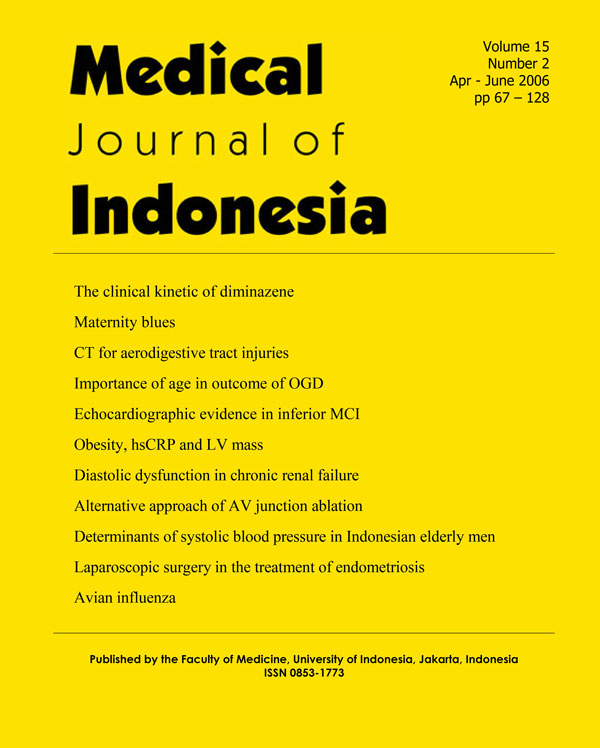 Medical
Journal of
Indonesia

Volume 15
Number 2
Apr - June 2006
pp 67 – 128

The clinical kinetic of diminazene

Maternity blues

CT for aerodigestive tract injuries

Importance of age in outcome of OGD

Echocardiographic evidence in inferior MCI

Obesity, hsCRP and LV mass

Diastolic dysfunction in chronic renal failure

Alternative approach of AV junction ablation

Determinants of systolic blood pressure in Indonesian elderly men

Laparoscopic surgery in the treatment of endometriosis

Avian influenza

Published by the Faculty of Medicine, University of Indonesia, Jakarta, Indonesia
ISSN 0853-1773